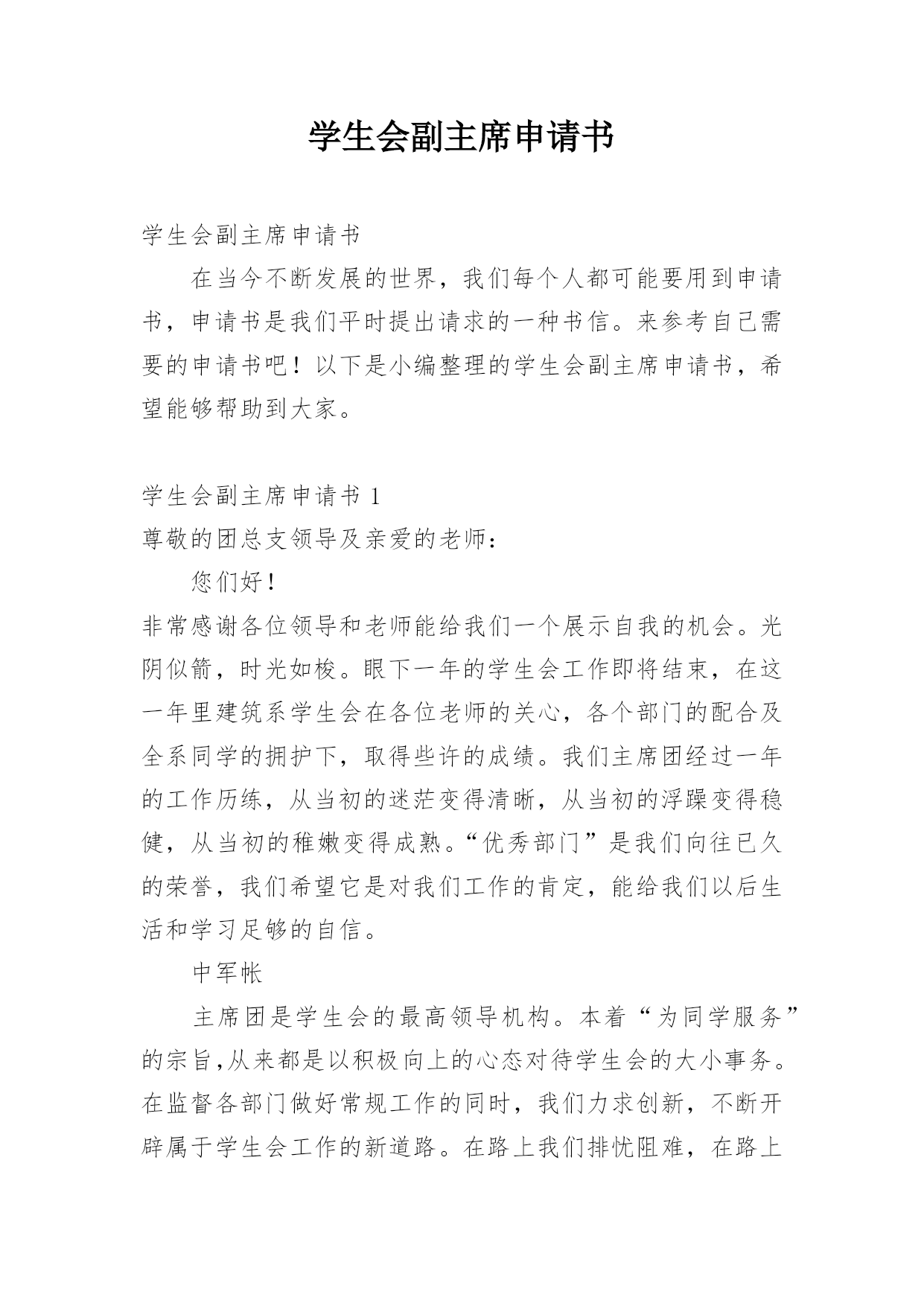 学生会副主席申请书

学生会副主席申请书

在当今不断发展的世界，我们每个人都可能要用到申请书，申请书是我们平时提出请求的一种书信。来参考自己需要的申请书吧！以下是小编整理的学生会副主席申请书，希望能够帮助到大家。

学生会副主席申请书 1

尊敬的团总支领导及亲爱的老师：

您们好！

非常感谢各位领导和老师能给我们一个展示自我的机会。光阴似箭，时光如梭。眼下一年的学生会工作即将结束，在这一年里建筑系学生会在各位老师的关心，各个部门的配合及全系同学的拥护下，取得些许的成绩。我们主席团经过一年的工作历练，从当初的迷茫变得清晰，从当初的浮躁变得稳健，从当初的稚嫩变得成熟。“优秀部门”是我们向往已久的荣誉，我们希望它是对我们工作的肯定，能给我们以后生活和学习足够的自信。

中军帐

主席团是学生会的最高领导机构。本着“为同学服务”的宗旨,从来都是以积极向上的心态对待学生会的大小事务。在监督各部门做好常规工作的同时，我们力求创新，不断开辟属于学生会工作的新道路。在路上我们排忧阻难，在路上